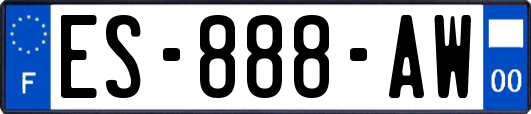 F

ES-888-AW

00